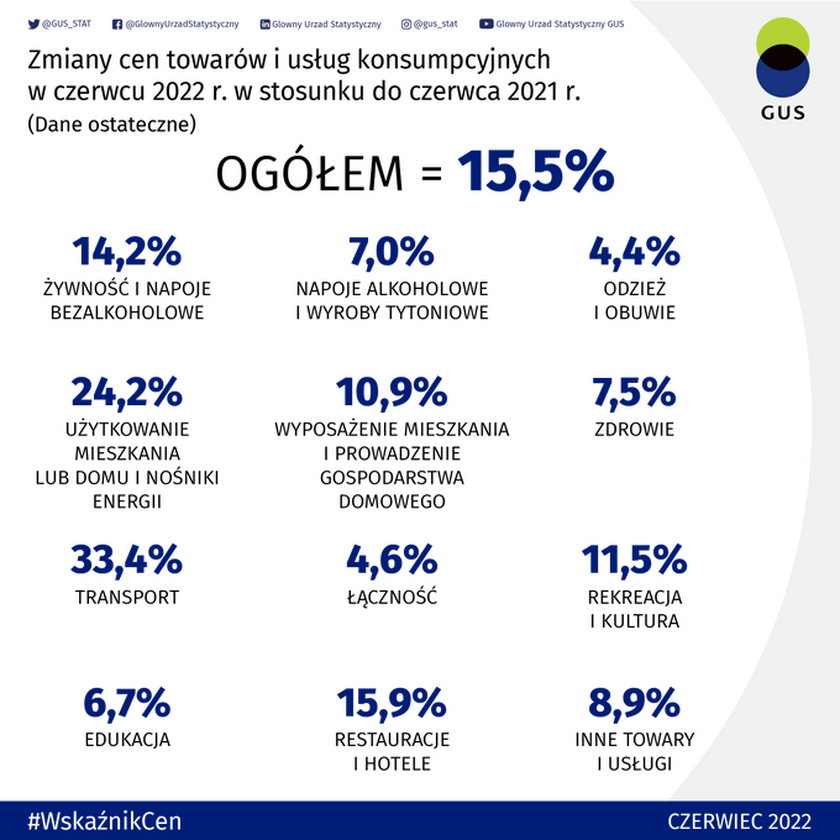 @GUS_STAT @GlownyUrzadStatystyczny Glowny Urzad Statystyczny @gus_stat Glowny Urzad Statystyczny GUS

GUS

Zmiany cen towarów i usług konsumpcyjnych w czerwcu 2022 r. w stosunku do czerwca 2021 r.
(Dane ostateczne)

OGÓŁEM = 15,5%

14,2%
ŻYWNOŚĆ I NAPOJE BEZALKOHOLOWE

7,0%
NAPOJE ALKOHOLOWE I WYROBY TYTONIOWE

4,4%
ODZIEŻ I OBUWIE

24,2%
UŻYTKOWANIE MIESZKANIA LUB DOMU I NOŚNIKI ENERGII

10,9%
WYPOSAŻENIE MIESZKANIA I PROWADZENIE GOSPODARSTWA DOMOWEGO

7,5%
ZDROWIE

33,4%
TRANSPORT

4,6%
ŁĄCZNOŚĆ

11,5%
REKREACJA I KULTURA

6,7%
EDUKACJA

15,9%
RESTAURACJE I HOTELE

8,9%
INNE TOWARY I USŁUGI

#WskaźnikCen

CZERWIEC 2022